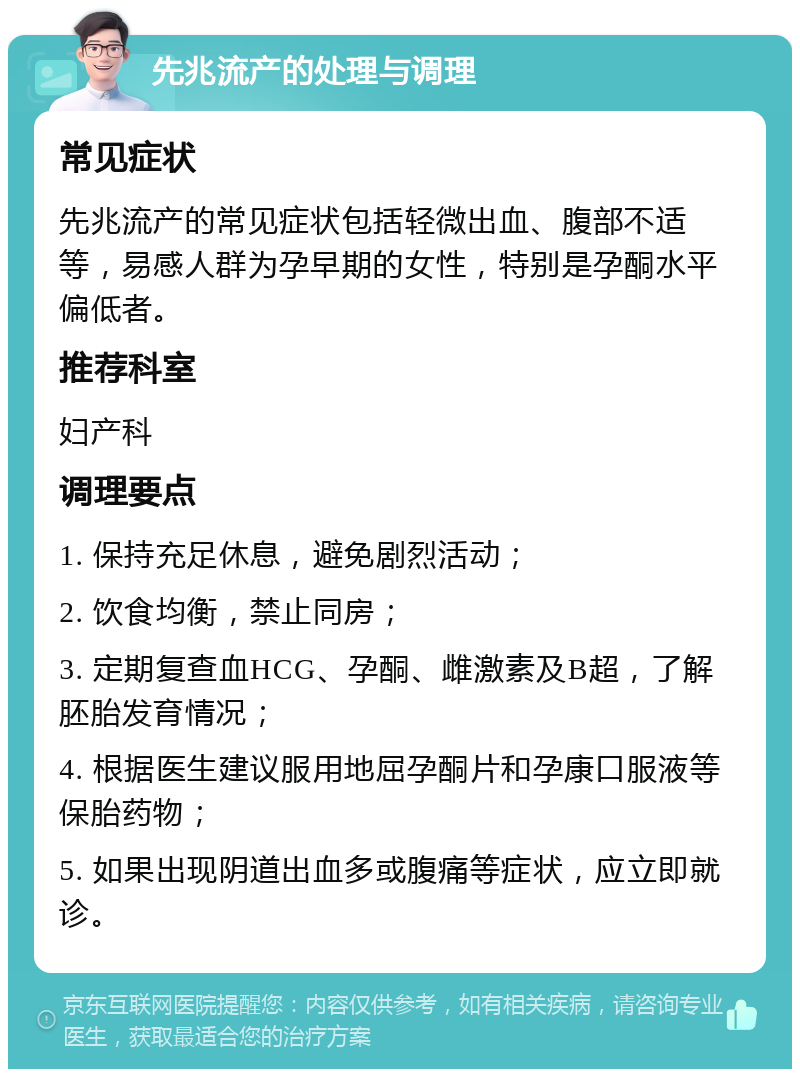 先兆流产的处理与调理

常见症状

先兆流产的常见症状包括轻微出血、腹部不适等，易感人群为孕早期的女性，特别是孕酮水平偏低者。

推荐科室

妇产科

调理要点

1. 保持充足休息，避免剧烈活动；

2. 饮食均衡，禁止同房；

3. 定期复查血HCG、孕酮、雌激素及B超，了解胚胎发育情况；

4. 根据医生建议服用地屈孕酮片和孕康口服液等保胎药物；

5. 如果出现阴道出血多或腹痛等症状，应立即就诊。

京东互联网医院提醒您：内容仅供参考，如有相关疾病，请咨询专业医生，获取最适合您的治疗方案